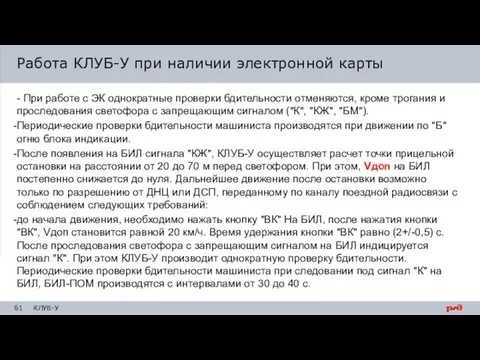 Работа КЛУБ-У при наличии электронной карты

- При работе с ЭК однократные проверки бдительности отменяются, кроме трогания и проследования светофора с запрещающим сигналом ("К", "КЖ", "БМ").

-Периодические проверки бдительности машиниста производятся при движении по "Б" огню блока индикации.

-После появления на БИЛ сигнала "КЖ", КЛУБ-У осуществляет расчет точки прицельной остановки на расстоянии от 20 до 70 м перед светофором. При этом, Vдоп на БИЛ постепенно снижается до нуля. Дальнейшее движение после остановки возможно только по разрешению от ДНЦ или ДСП, переданному по каналу поездной радиосвязи с соблюдением следующих требований:

-до начала движения, необходимо нажать кнопку "ВК" На БИЛ, после нажатия кнопки "ВК", Vдоп становится равной 20 км/ч. Время удержания кнопки "ВК" равно (2+/-0,5) с. После проследования светофора с запрещающим сигналом на БИЛ индицируется сигнал "К". При этом КЛУБ-У производит однократную проверку бдительности. Периодические проверки бдительности машиниста при следовании под сигнал "К" на БИЛ, БИЛ-ПОМ производятся с интервалами от 30 до 40 с.

61 КЛУБ-У

РЖД